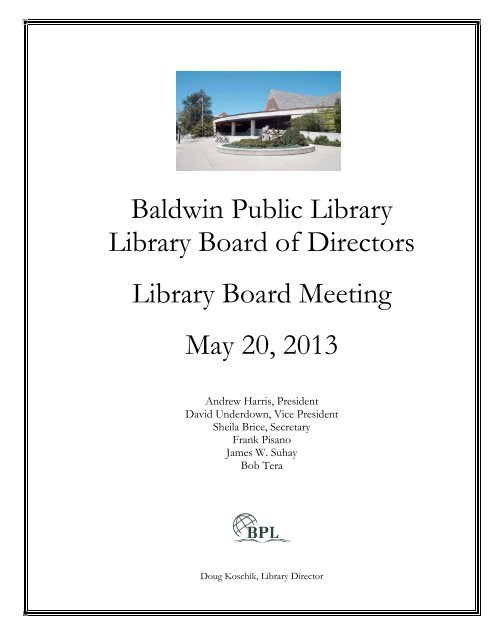 Baldwin Public Library
Library Board of Directors

Library Board Meeting

May 20, 2013

Andrew Harris, President
David Underdown, Vice President
Sheila Brice, Secretary
Frank Pisano
James W. Suhay
Bob Tera

BPL

Doug Koschik, Library Director